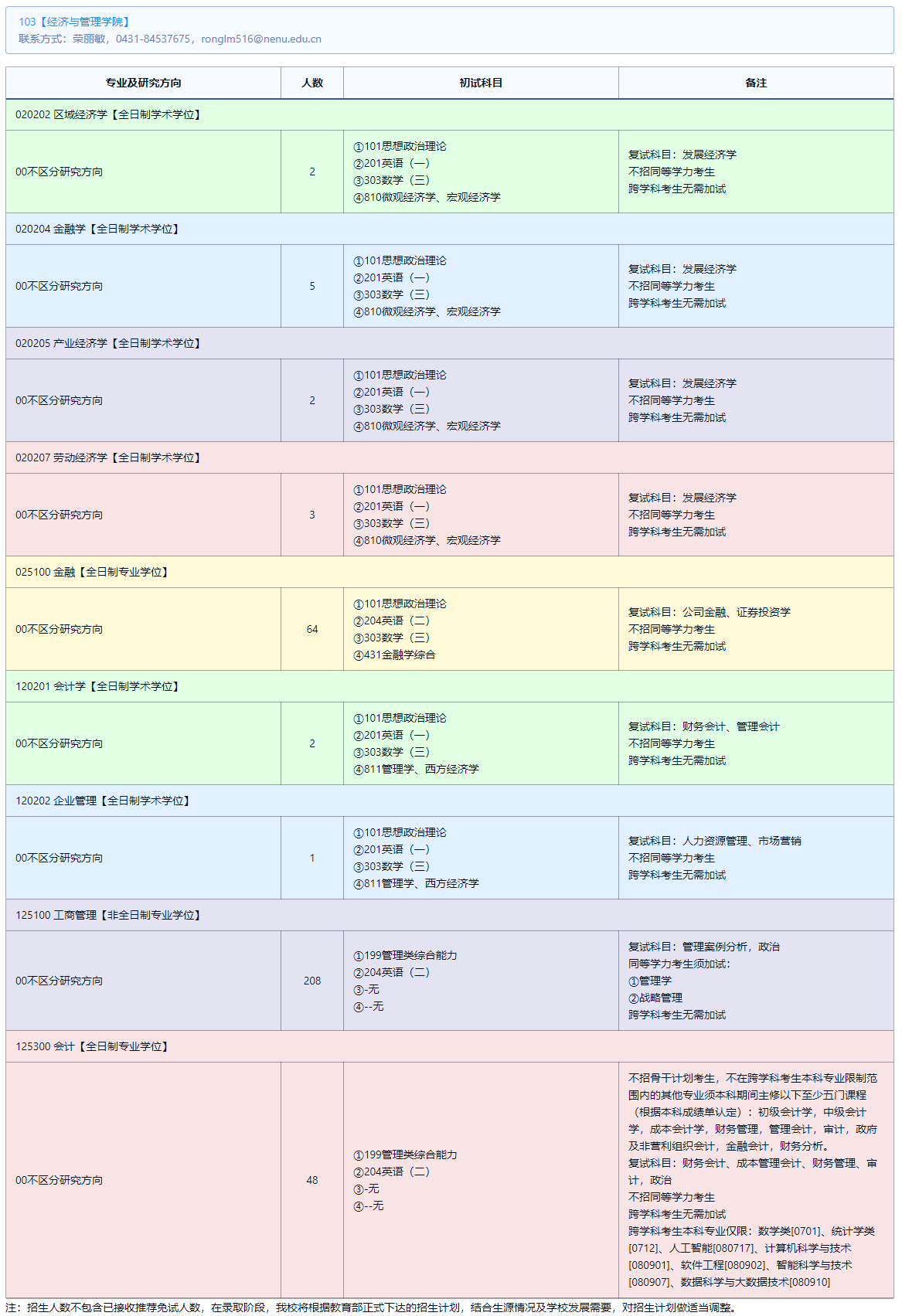 103【经济与管理学院】
联系方式：荣丽敏，0431-84537675，ronglm516@nenu.edu.cn

| 专业及研究方向 | 人数 | 初试科目 | 备注 |
|---|---|---|---|
| 020202 区域经济学【全日制学术学位】 | | | |
| 00不区分研究方向 | 2 | ①101思想政治理论 ②201英语（一） ③303数学（三） ④810微观经济学、宏观经济学 | 复试科目：发展经济学 不招同等学力考生 跨学科考生无需加试 |
| 020204 金融学【全日制学术学位】 | | | |
| 00不区分研究方向 | 5 | ①101思想政治理论 ②201英语（一） ③303数学（三） ④810微观经济学、宏观经济学 | 复试科目：发展经济学 不招同等学力考生 跨学科考生无需加试 |
| 020205 产业经济学【全日制学术学位】 | | | |
| 00不区分研究方向 | 2 | ①101思想政治理论 ②201英语（一） ③303数学（三） ④810微观经济学、宏观经济学 | 复试科目：发展经济学 不招同等学力考生 跨学科考生无需加试 |
| 020207 劳动经济学【全日制学术学位】 | | | |
| 00不区分研究方向 | 3 | ①101思想政治理论 ②201英语（一） ③303数学（三） ④810微观经济学、宏观经济学 | 复试科目：发展经济学 不招同等学力考生 跨学科考生无需加试 |
| 025100 金融【全日制专业学位】 | | | |
| 00不区分研究方向 | 64 | ①101思想政治理论 ②204英语（二） ③303数学（三） ④431金融学综合 | 复试科目：公司金融、证券投资学 不招同等学力考生 跨学科考生无需加试 |
| 120201 会计学【全日制学术学位】 | | | |
| 00不区分研究方向 | 2 | ①101思想政治理论 ②201英语（一） ③303数学（三） ④811管理学、西方经济学 | 复试科目：财务会计、管理会计 不招同等学力考生 跨学科考生无需加试 |
| 120202 企业管理【全日制学术学位】 | | | |
| 00不区分研究方向 | 1 | ①101思想政治理论 ②201英语（一） ③303数学（三） ④811管理学、西方经济学 | 复试科目：人力资源管理、市场营销 不招同等学力考生 跨学科考生无需加试 |
| 125100 工商管理【非全日制专业学位】 | | | |
| 00不区分研究方向 | 208 | ①199管理类综合能力 ②204英语（二） ③-无 ④--无 | 复试科目：管理案例分析，政治 同等学力考生须加试: ①管理学 ②战略管理 跨学科考生无需加试 |
| 125300 会计【全日制专业学位】 | | | |
| 00不区分研究方向 | 48 | ①199管理类综合能力 ②204英语（二） ③-无 ④--无 | 不招骨干计划考生，不在跨学科考生本科专业限制范围内的其他专业须本科期间主修以下至少五门课程（根据本科成绩单认定）：初级会计学，中级会计学，成本会计学，财务管理，管理会计，审计，政府及非营利组织会计，金融会计，财务分析。 复试科目：财务会计、成本管理会计、财务管理、审计，政治 不招同等学力考生 跨学科考生无需加试 跨学科考生本科专业仅限：数学类[0701]、统计学类[0712]、人工智能[080717]、计算机科学与技术[080901]、软件工程[080902]、智能科学与技术[080907]、数据科学与大数据技术[080910] |

注：招生人数不包含已接收推荐免试人数，在录取阶段，我校将根据教育部正式下达的招生计划，结合生源情况及学校发展需要，对招生计划做适当调整。